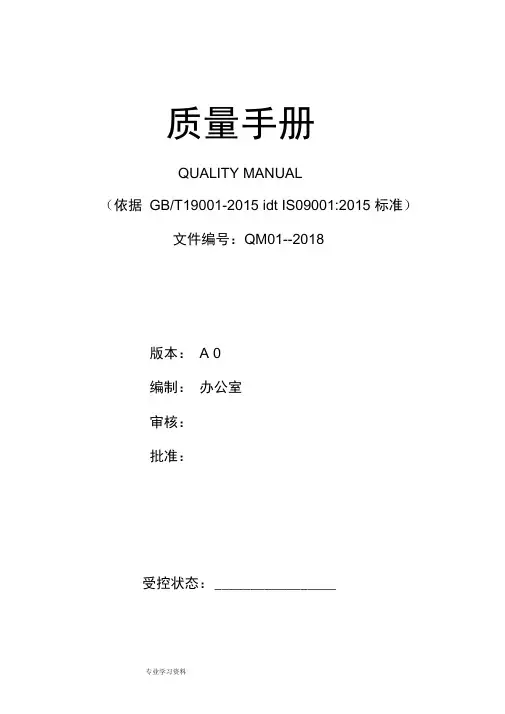 质量手册

QUALITY MANUAL

（依据 GB/T19001-2015 idt IS09001:2015 标准）

文件编号：QM01--2018

版本： A 0

编制： 办公室

审核：

批准：

受控状态：________________

专业学习资料